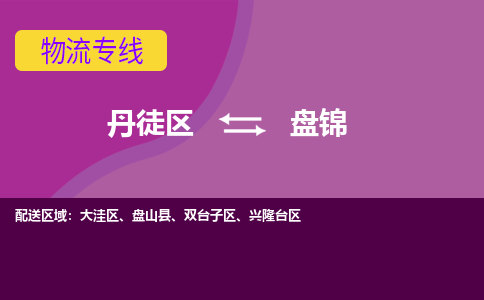 物流专线

丹徒区 盘锦

配送区域：大洼区、盘山县、双台子区、兴隆台区